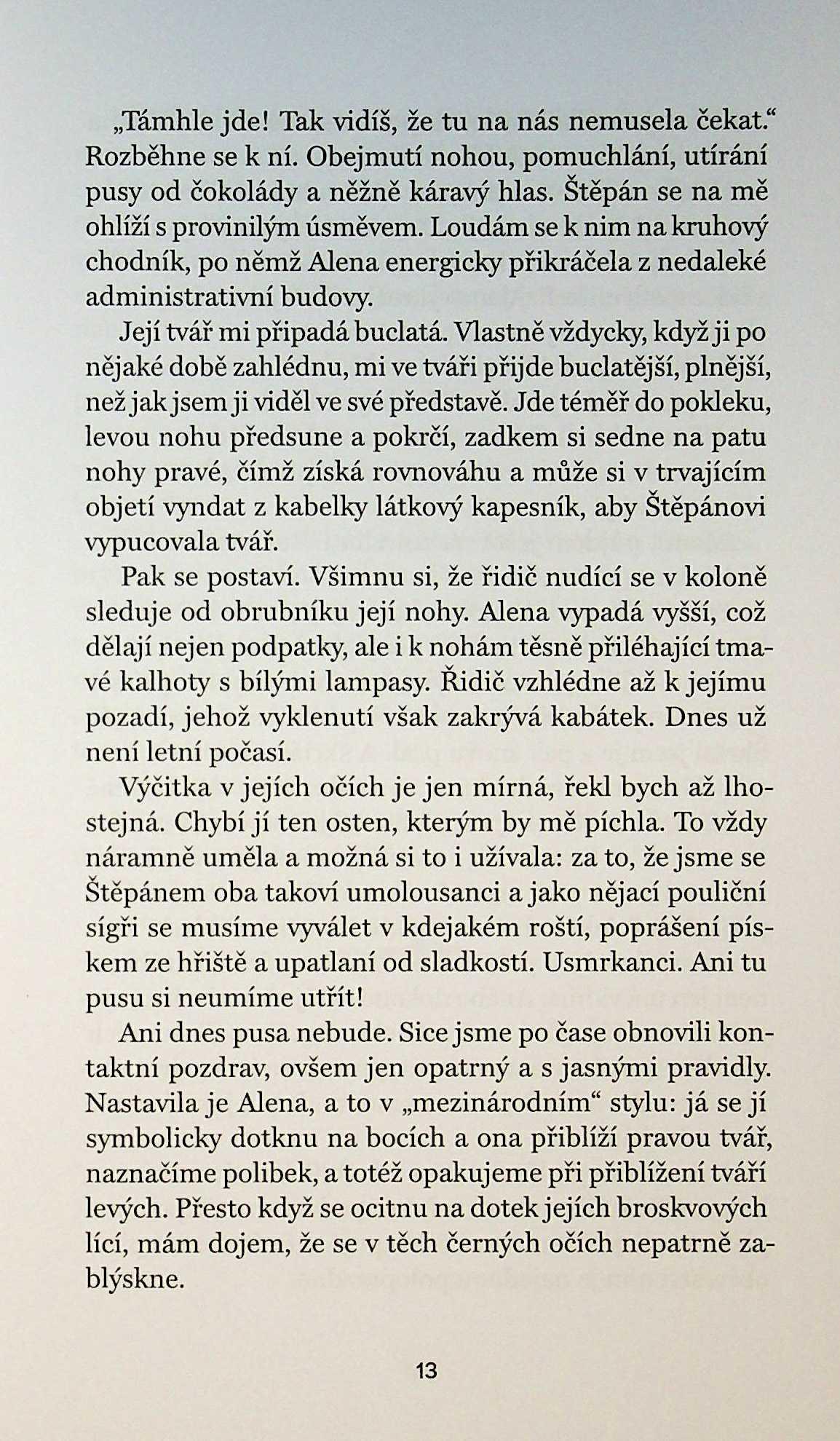 „Támhle jde! Tak vidíš, že tu na nás nemusela čekat.“ Rozběhne se k ní. Obejmutí nohou, pomuchlání, utírání pusy od čokolády a něžně káravý hlas. Štěpán se na mě ohlíží s provinilým úsměvem. Loudám se k nim na kruhový chodník, po němž Alena energicky přikráčela z nedaleké administrativní budovy.

Její tvář mi připadá buclatá. Vlastně vždycky, když ji po nějaké době zahlédnu, mi ve tváři přijde buclatější, plnější, než jak jsem ji viděl ve své představě. Jde téměř do pokleku, levou nohu předsune a pokrčí, zadkem si sedne na patu nohy pravé, čímž získá rovnováhu a může si v trvajícím objetí vyndat z kabelky látkový kapesník, aby Štěpánovi vypucovala tvář.

Pak se postaví. Všimnu si, že řidič nudící se v koloně sleduje od obrubníku její nohy. Alena vypadá vyšší, což dělají nejen podpatky, ale i k nohám těsně přiléhající tmavé kalhoty s bílými lampasy. Řidič vzhlédne až k jejímu pozadí, jehož vyklenutí však zakrývá kabátek. Dnes už není letní počasí.

Výčitka v jejích očích je jen mírná, řekl bych až lhostejná. Chybí jí ten osten, kterým by mě píchla. To vždy náramně uměla a možná si to i užívala: za to, že jsme se Štěpánem oba takoví umolousanci a jako nějací pouliční sígři se musíme vyválet v kdejakém roští, poprášení pískem ze hřiště a upatlaní od sladkostí. Usmrkanci. Ani tu pusu si neumíme utřít!

Ani dnes pusa nebude. Sice jsme po čase obnovili kontaktní pozdrav, ovšem jen opatrný a s jasnými pravidly. Nastavila je Alena, a to v „mezinárodním“ stylu: já se jí symbolicky dotknu na bocích a ona přiblíží pravou tvář, naznačíme polibek, a totéž opakujeme při přiblížení tváří levých. Přesto když se ocitnu na dotek jejích broskvových lící, mám dojem, že se v těch černých očích nepatrně zablýskne.

13